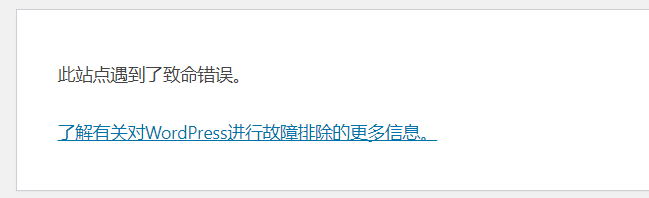 此站点遇到了致命错误。

了解有关对WordPress进行故障排除的更多信息。